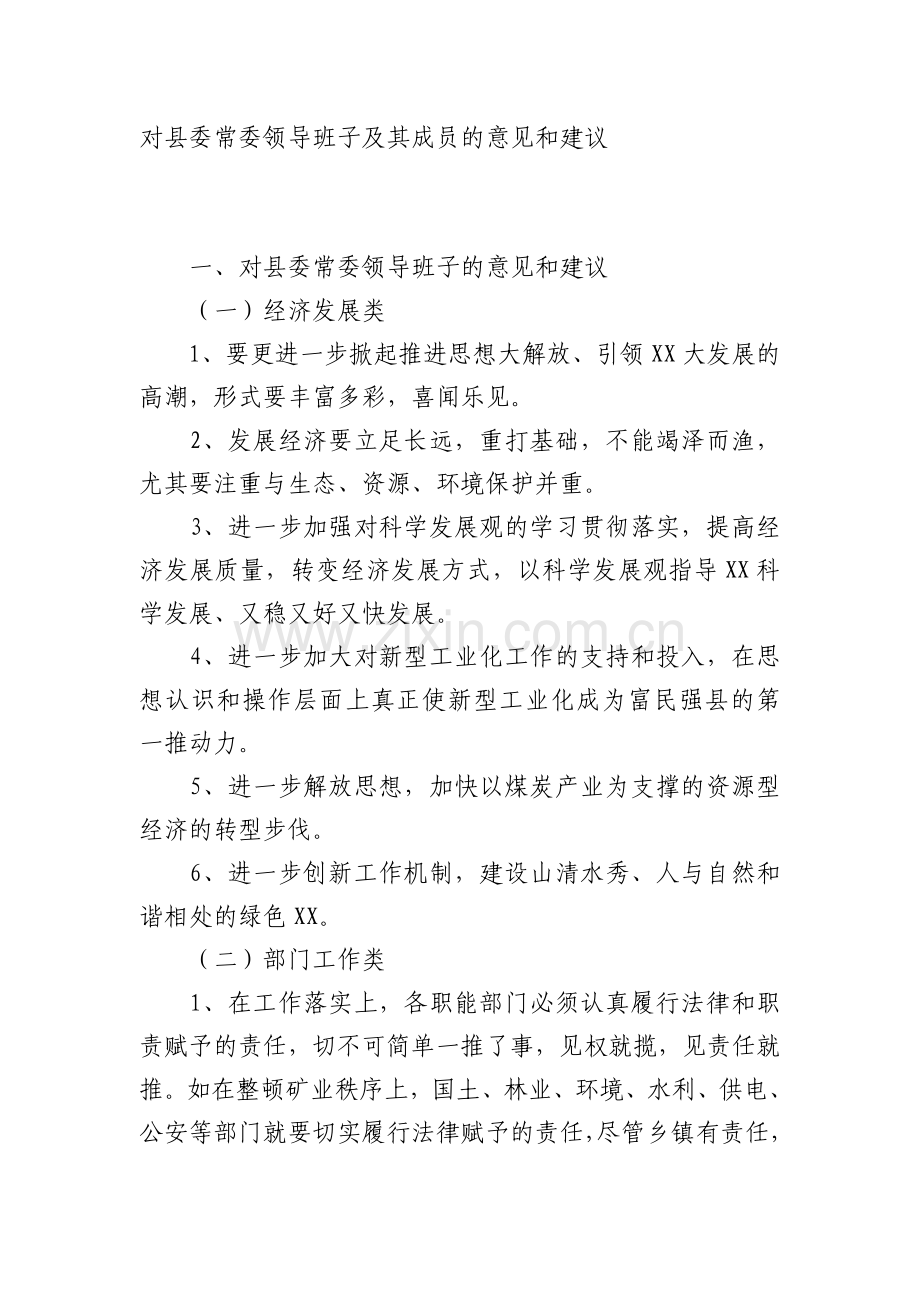 对县委常委领导班子及其成员的意见和建议

一、对县委常委领导班子的意见和建议

（一）经济发展类

1、要更进一步掀起推进思想大解放、引领XX大发展的高潮，形式要丰富多彩，喜闻乐见。

2、发展经济要立足长远，重打基础，不能竭泽而渔，尤其要注重与生态、资源、环境保护并重。

3、进一步加强对科学发展观的学习贯彻落实，提高经济发展质量，转变经济发展方式，以科学发展观指导XX科学发展、又稳又好又快发展。

4、进一步加大对新型工业化工作的支持和投入，在思想认识和操作层面上真正使新型工业化成为富民强县的第一推动力。

5、进一步解放思想，加快以煤炭产业为支撑的资源型经济的转型步伐。

6、进一步创新工作机制，建设山清水秀、人与自然和谐相处的绿色XX。

（二）部门工作类

1、在工作落实上，各职能部门必须认真履行法律和职责赋予的责任，切不可简单一推了事，见权就揽，见责任就推。如在整顿矿业秩序上，国土、林业、环境、水利、供电、公安等部门就要切实履行法律赋予的责任,尽管乡镇有责任，

www.zixin.com.cn